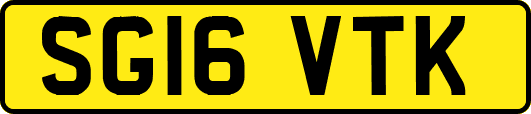 SG16 VTK